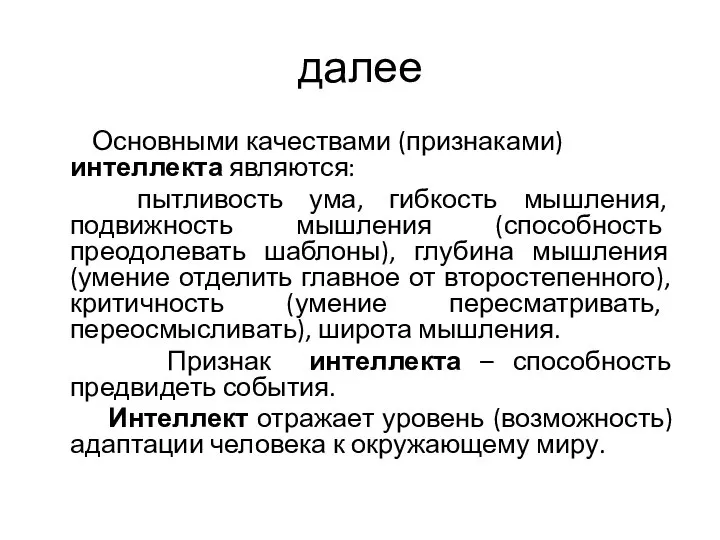 далее

Основными качествами (признаками) интеллекта являются:

пытливость ума, гибкость мышления, подвижность мышления (способность преодолевать шаблоны), глубина мышления (умение отделить главное от второстепенного), критичность (умение пересматривать, переосмысливать), широта мышления.

Признак интеллекта – способность предвидеть события.

Интеллект отражает уровень (возможность) адаптации человека к окружающему миру.